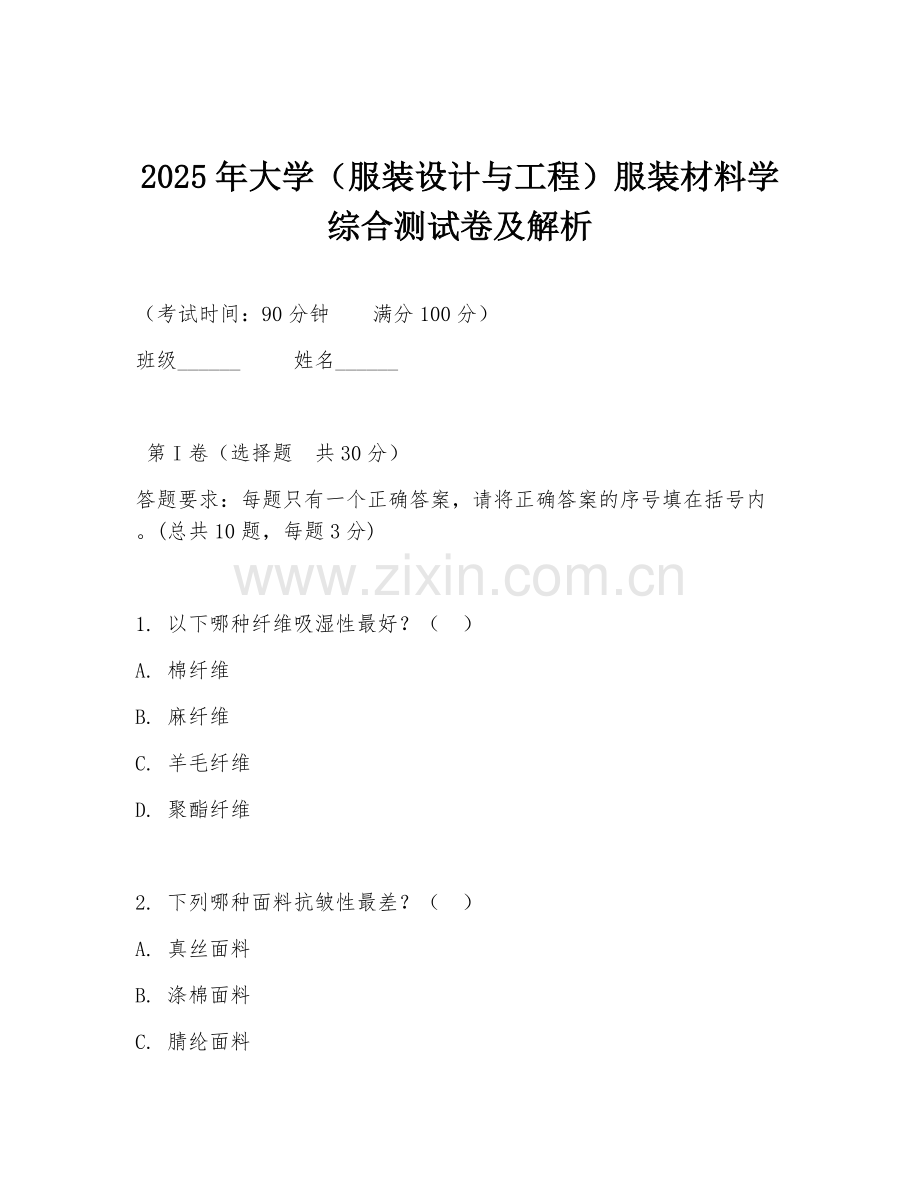 2025年大学（服装设计与工程）服装材料学综合测试卷及解析

（考试时间：90分钟　　满分100分）

班级______　　姓名______

第I卷（选择题　共30分）

答题要求：每题只有一个正确答案，请将正确答案的序号填在括号内。(总共10题，每题3分)

www.zixin.com.cn

1. 以下哪种纤维吸湿性最好？（　）

A. 棉纤维

B. 麻纤维

C. 羊毛纤维

D. 聚酯纤维

2. 下列哪种面料抗皱性最差？（　）

A. 真丝面料

B. 涤棉面料

C. 腈纶面料